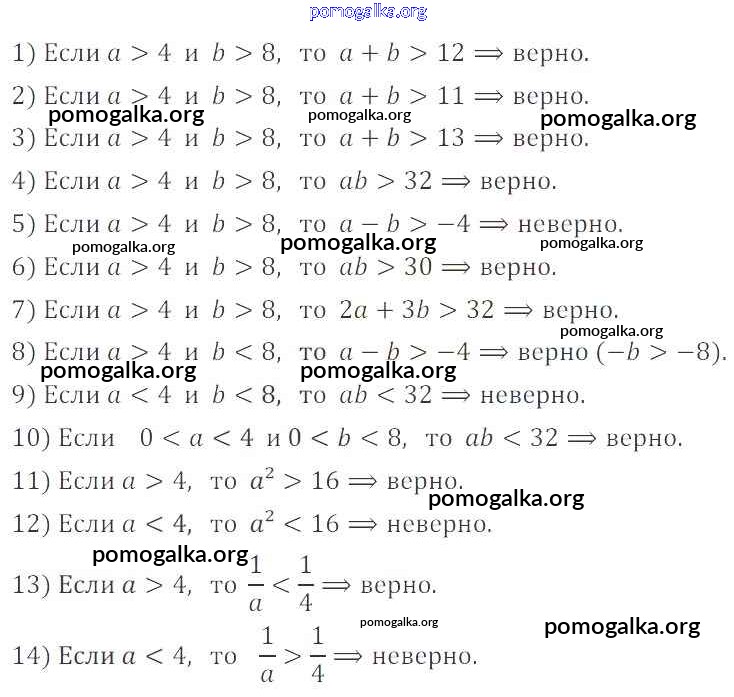 pomogalka.org

1) Если $a > 4$ и $b > 8$, то $a + b > 12 \Rightarrow$ верно.

2) Если $a > 4$ и $b > 8$, то $a + b > 11 \Rightarrow$ верно.

pomogalka.org pomogalka.org pomogalka.org

3) Если $a > 4$ и $b > 8$, то $a + b > 13 \Rightarrow$ верно.

4) Если $a > 4$ и $b > 8$, то $ab > 32 \Rightarrow$ верно.

5) Если $a > 4$ и $b > 8$, то $a - b > -4 \Rightarrow$ неверно.

pomogalka.org pomogalka.org pomogalka.org

6) Если $a > 4$ и $b > 8$, то $ab > 30 \Rightarrow$ верно.

7) Если $a > 4$ и $b > 8$, то $2a + 3b > 32 \Rightarrow$ верно.

pomogalka.org

8) Если $a > 4$ и $b < 8$, то $a - b > -4 \Rightarrow$ верно $(-b > -8)$.

pomogalka.org pomogalka.org

9) Если $a < 4$ и $b < 8$, то $ab < 32 \Rightarrow$ неверно.

10) Если $0 < a < 4$ и $0 < b < 8$, то $ab < 32 \Rightarrow$ верно.

11) Если $a > 4$, то $a^2 > 16 \Rightarrow$ верно.

pomogalka.org

12) Если $a < 4$, то $a^2 < 16 \Rightarrow$ неверно.

pomogalka.org

13) Если $a > 4$, то $\frac{1}{a} < \frac{1}{4} \Rightarrow$ верно.

pomogalka.org pomogalka.org

14) Если $a < 4$, то $\frac{1}{a} > \frac{1}{4} \Rightarrow$ неверно.